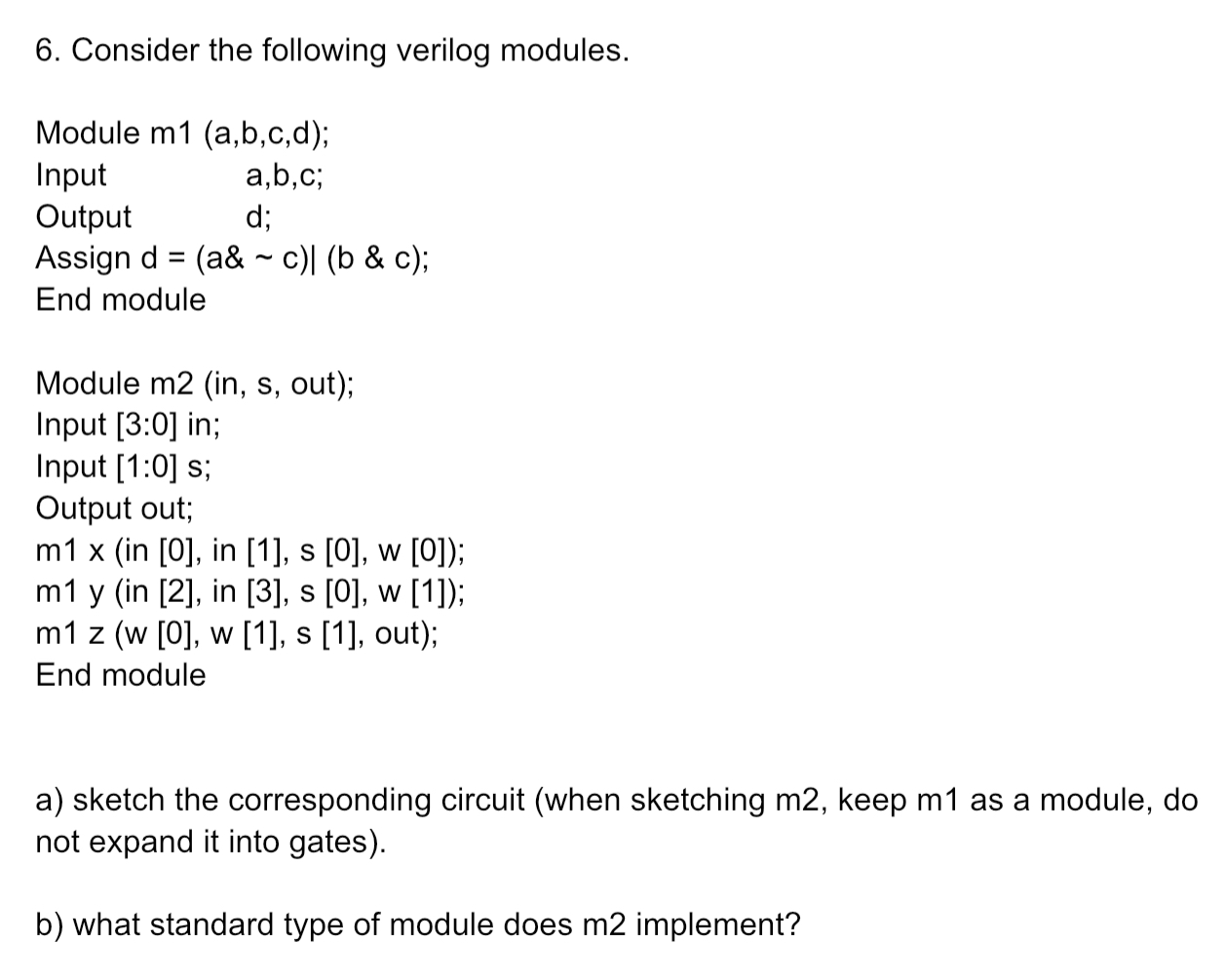 6. Consider the following verilog modules.

Module m1 (a,b,c,d);
Input a,b,c;
Output d;
Assign d = (a& ~ c)| (b & c);
End module

Module m2 (in, s, out);
Input [3:0] in;
Input [1:0] s;
Output out;
m1 x (in [0], in [1], s [0], w [0]);
m1 y (in [2], in [3], s [0], w [1]);
m1 z (w [0], w [1], s [1], out);
End module

a) sketch the corresponding circuit (when sketching m2, keep m1 as a module, do not expand it into gates).

b) what standard type of module does m2 implement?